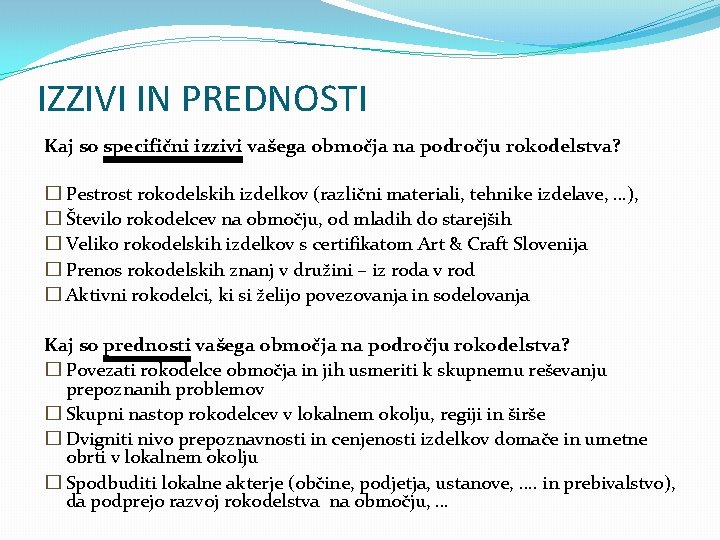 IZZIVI IN PREDNOSTI

Kaj so specifični izzivi vašega območja na področju rokodelstva?

☐ Pestrost rokodelskih izdelkov (različni materiali, tehnike izdelave, …),
☐ Število rokodelcev na območju, od mladih do starejših
☐ Veliko rokodelskih izdelkov s certifikatom Art & Craft Slovenija
☐ Prenos rokodelskih znanj v družini – iz roda v rod
☐ Aktivni rokodelci, ki si želijo povezovanja in sodelovanja

Kaj so prednosti vašega območja na področju rokodelstva?
☐ Povezati rokodelce območja in jih usmeriti k skupnemu reševanju prepoznanih problemov
☐ Skupni nastop rokodelcev v lokalnem okolju, regiji in širše
☐ Dvigniti nivo prepoznavnosti in cenjenosti izdelkov domače in umetne obrti v lokalnem okolju
☐ Spodbuditi lokalne akterje (občine, podjetja, ustanove, …. in prebivalstvo), da podprejo razvoj rokodelstva na območju, …